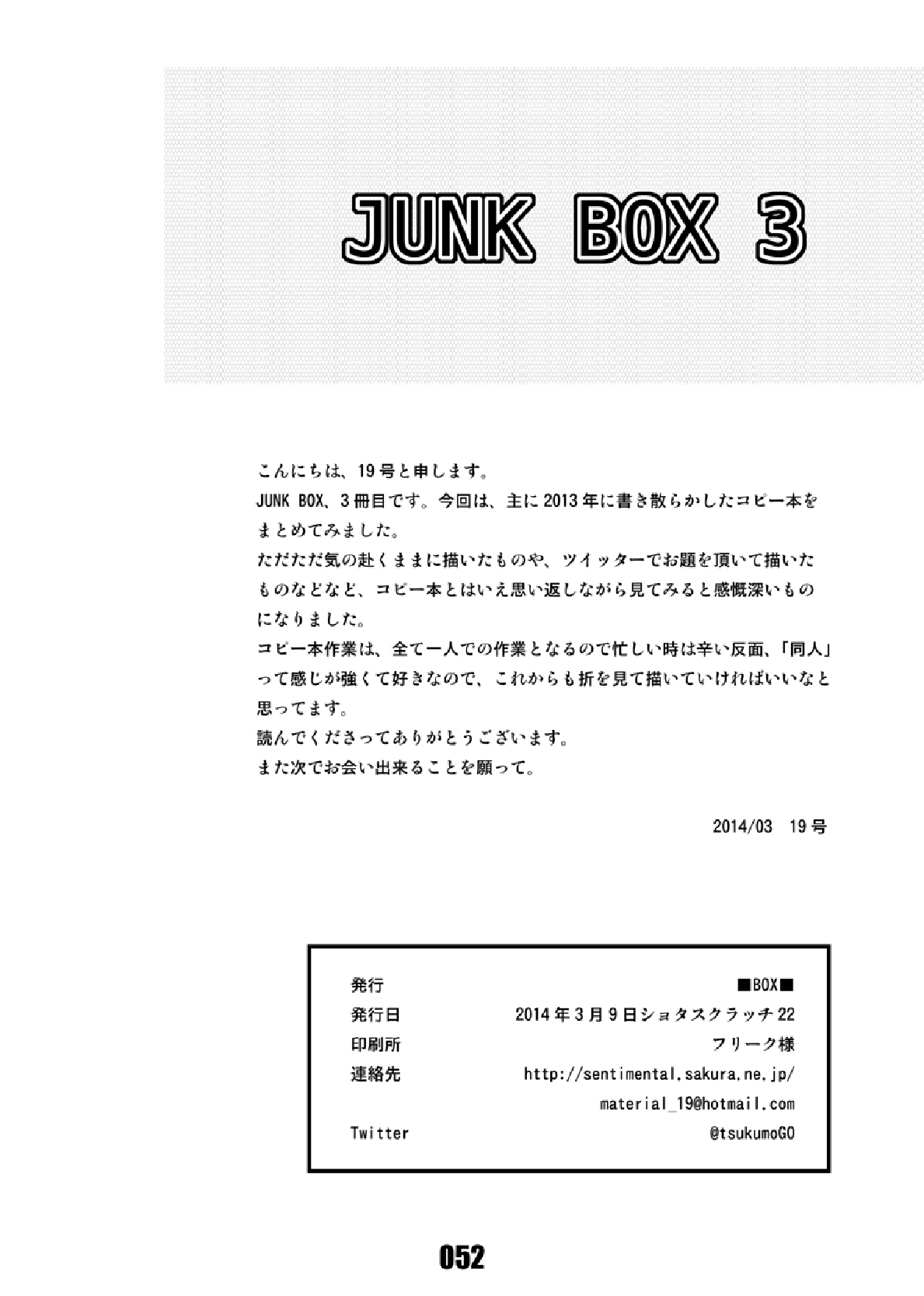 JUNK BOX 3

こんにちは、19号と申します。
JUNK BOX、3冊目です。今回は、主に2013年に書き散らかしたコピー本をまとめてみました。
ただただ気の赴くままに描いたものや、ツイッターでお題を頂いて描いたものなどなど、コピー本とはいえ思い返しながら見てみると感慨深いものになりました。
コピー本作業は、全て一人での作業となるので忙しい時は辛い反面、「同人」って感じが強くて好きなので、これからも折を見て描いていければいいなと思ってます。
読んでくださってありがとうございます。
また次でお会い出来ることを願って。

2014/03 19号

発行 ■BOX■
発行日 2014年3月9日ショタスクラッチ22
印刷所 フリーク様
連絡先 http://sentimental.sakura.ne.jp/
material_19@hotmail.com
Twitter @tsukumoGO

052